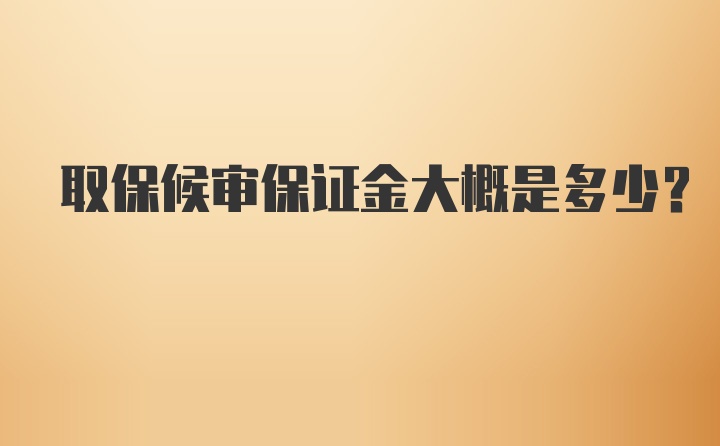 取保候审保证金大概是多少?